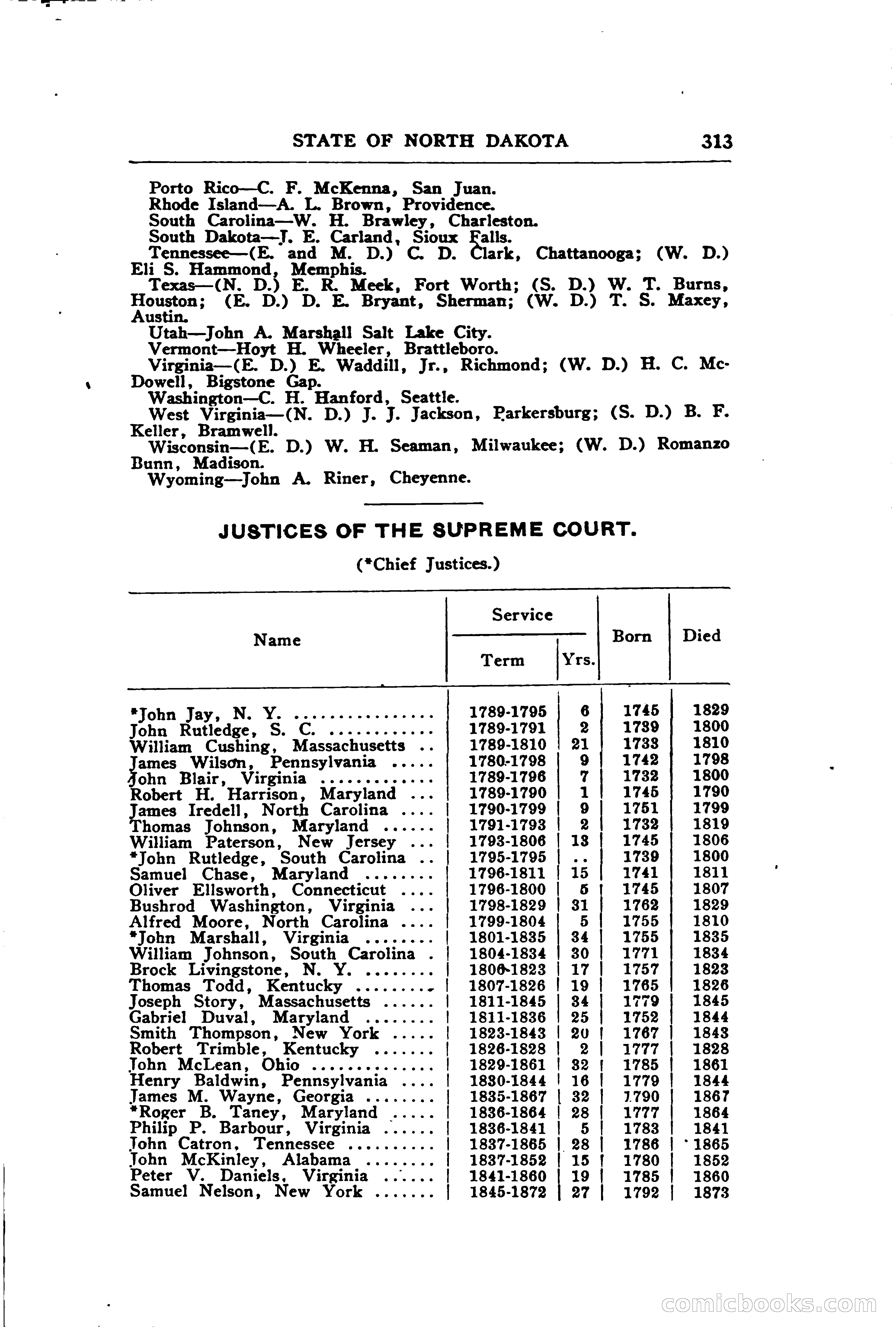 STATE OF NORTH DAKOTA 313

Porto Rico—C. F. McKenna, San Juan.
Rhode Island—A. L. Brown, Providence.
South Carolina—W. H. Brawley, Charleston.
South Dakota—J. E. Carland, Sioux Falls.
Tennessee—(E. and M. D.) C. D. Clark, Chattanooga; (W. D.) Eli S. Hammond, Memphis.
Texas—(N. D.) E. R. Meek, Fort Worth; (S. D.) W. T. Burns, Houston; (E. D.) D. E. Bryant, Sherman; (W. D.) T. S. Maxey, Austin.
Utah—John A. Marshall Salt Lake City.
Vermont—Hoyt H. Wheeler, Brattleboro.
Virginia—(E. D.) E. Waddill, Jr., Richmond; (W. D.) H. C. McDowell, Bigstone Gap.
Washington—C. H. Hanford, Seattle.
West Virginia—(N. D.) J. J. Jackson, Parkersburg; (S. D.) B. F. Keller, Bramwell.
Wisconsin—(E. D.) W. H. Seaman, Milwaukee; (W. D.) Romanzo Bunn, Madison.
Wyoming—John A. Riner, Cheyenne.

JUSTICES OF THE SUPREME COURT.

(*Chief Justices.)

| Name | Service Term | Service Yrs. | Born | Died |
|---|---|---|---|---|
| *John Jay, N. Y. | 1789-1795 | 6 | 1745 | 1829 |
| John Rutledge, S. C. | 1789-1791 | 2 | 1739 | 1800 |
| William Cushing, Massachusetts | 1789-1810 | 21 | 1733 | 1810 |
| James Wilson, Pennsylvania | 1780-1798 | 9 | 1742 | 1798 |
| John Blair, Virginia | 1789-1796 | 7 | 1732 | 1800 |
| Robert H. Harrison, Maryland | 1789-1790 | 1 | 1745 | 1790 |
| James Iredell, North Carolina | 1790-1799 | 9 | 1751 | 1799 |
| Thomas Johnson, Maryland | 1791-1793 | 2 | 1732 | 1819 |
| William Paterson, New Jersey | 1793-1806 | 13 | 1745 | 1806 |
| *John Rutledge, South Carolina | 1795-1795 | .. | 1739 | 1800 |
| Samuel Chase, Maryland | 1796-1811 | 15 | 1741 | 1811 |
| Oliver Ellsworth, Connecticut | 1796-1800 | 5 | 1745 | 1807 |
| Bushrod Washington, Virginia | 1798-1829 | 31 | 1762 | 1829 |
| Alfred Moore, North Carolina | 1799-1804 | 5 | 1755 | 1810 |
| *John Marshall, Virginia | 1801-1835 | 34 | 1755 | 1835 |
| William Johnson, South Carolina | 1804-1834 | 30 | 1771 | 1834 |
| Brock Livingstone, N. Y. | 1806-1823 | 17 | 1757 | 1823 |
| Thomas Todd, Kentucky | 1807-1826 | 19 | 1765 | 1826 |
| Joseph Story, Massachusetts | 1811-1845 | 34 | 1779 | 1845 |
| Gabriel Duval, Maryland | 1811-1836 | 25 | 1752 | 1844 |
| Smith Thompson, New York | 1823-1843 | 20 | 1767 | 1843 |
| Robert Trimble, Kentucky | 1826-1828 | 2 | 1777 | 1828 |
| John McLean, Ohio | 1829-1861 | 32 | 1785 | 1861 |
| Henry Baldwin, Pennsylvania | 1830-1844 | 16 | 1779 | 1844 |
| James M. Wayne, Georgia | 1835-1867 | 32 | 1790 | 1867 |
| *Roger B. Taney, Maryland | 1836-1864 | 28 | 1777 | 1864 |
| Philip P. Barbour, Virginia | 1836-1841 | 5 | 1783 | 1841 |
| John Catron, Tennessee | 1837-1865 | 28 | 1786 | 1865 |
| John McKinley, Alabama | 1837-1852 | 15 | 1780 | 1852 |
| Peter V. Daniels, Virginia | 1841-1860 | 19 | 1785 | 1860 |
| Samuel Nelson, New York | 1845-1872 | 27 | 1792 | 1873 |

comicbooks.com